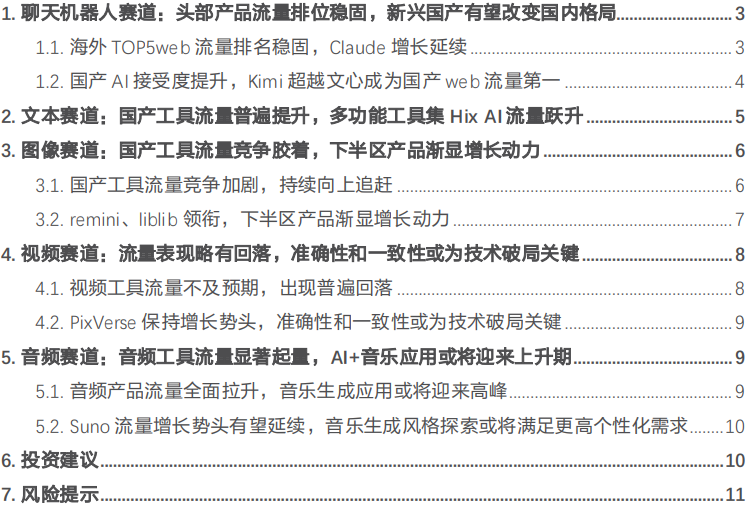 1. 聊天机器人赛道：头部产品流量排位稳固，新兴国产有望改变国内格局 3

1.1. 海外 TOP5web 流量排名稳固，Claude 增长延续 3

1.2. 国产 AI 接受度提升，Kimi 超越文心成为国产 web 流量第一 4

2. 文本赛道：国产工具流量普遍提升，多功能工具集 Hix AI 流量跃升 5

3. 图像赛道：国产工具流量竞争胶着，下半区产品渐显增长动力 6

3.1. 国产工具流量竞争加剧，持续向上追赶 6

3.2. remini、liblib 领衔，下半区产品渐显增长动力 7

4. 视频赛道：流量表现略有回落，准确性和一致性或为技术破局关键 8

4.1. 视频工具流量不及预期，出现普遍回落 8

4.2. PixVerse 保持增长势头，准确性和一致性或为技术破局关键 9

5. 音频赛道：音频工具流量显著起量，AI+音乐应用或将迎来上升期 9

5.1. 音频产品流量全面拉升，音乐生成应用或将迎来高峰 9

5.2. Suno 流量增长势头有望延续，音乐生成风格探索或将满足更高个性化需求 10

6. 投资建议 10

7. 风险提示 11